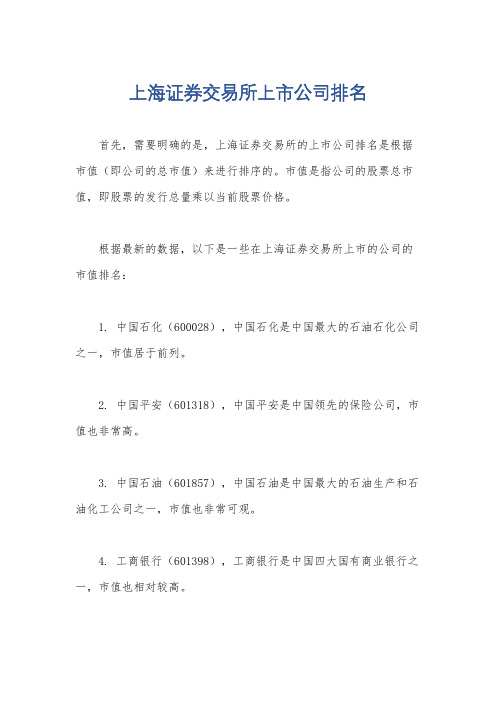 上海证券交易所上市公司排名

首先，需要明确的是，上海证券交易所的上市公司排名是根据市值（即公司的总市值）来进行排序的。市值是指公司的股票总市值，即股票的发行总量乘以当前股票价格。

根据最新的数据，以下是一些在上海证券交易所上市的公司的市值排名：

1. 中国石化（600028），中国石化是中国最大的石油石化公司之一，市值居于前列。

2. 中国平安（601318），中国平安是中国领先的保险公司，市值也非常高。

3. 中国石油（601857），中国石油是中国最大的石油生产和石油化工公司之一，市值也非常可观。

4. 工商银行（601398），工商银行是中国四大国有商业银行之一，市值也相对较高。